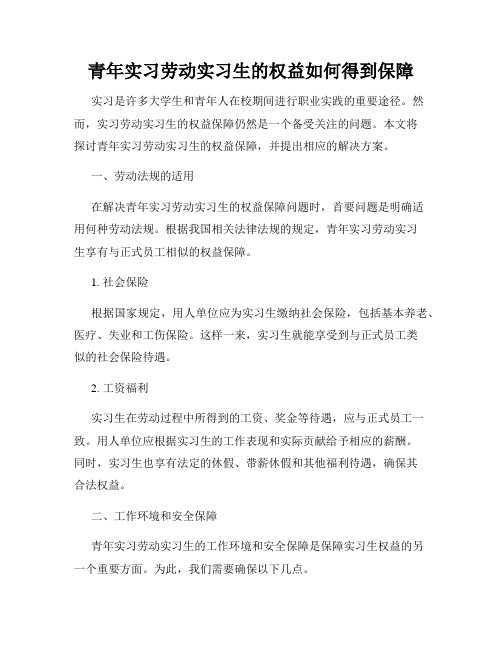 青年实习劳动实习生的权益如何得到保障

实习是许多大学生和青年人在校期间进行职业实践的重要途径。然而，实习劳动实习生的权益保障仍然是一个备受关注的问题。本文将探讨青年实习劳动实习生的权益保障，并提出相应的解决方案。

一、劳动法规的适用

在解决青年实习劳动实习生的权益保障问题时，首要问题是明确适用何种劳动法规。根据我国相关法律法规的规定，青年实习劳动实习生享有与正式员工相似的权益保障。

1. 社会保险

根据国家规定，用人单位应为实习生缴纳社会保险，包括基本养老、医疗、失业和工伤保险。这样一来，实习生就能享受到与正式员工类似的社会保险待遇。

2. 工资福利

实习生在劳动过程中所得到的工资、奖金等待遇，应与正式员工一致。用人单位应根据实习生的工作表现和实际贡献给予相应的薪酬。同时，实习生也享有法定的休假、带薪休假和其他福利待遇，确保其合法权益。

二、工作环境和安全保障

青年实习劳动实习生的工作环境和安全保障是保障实习生权益的另一个重要方面。为此，我们需要确保以下几点。